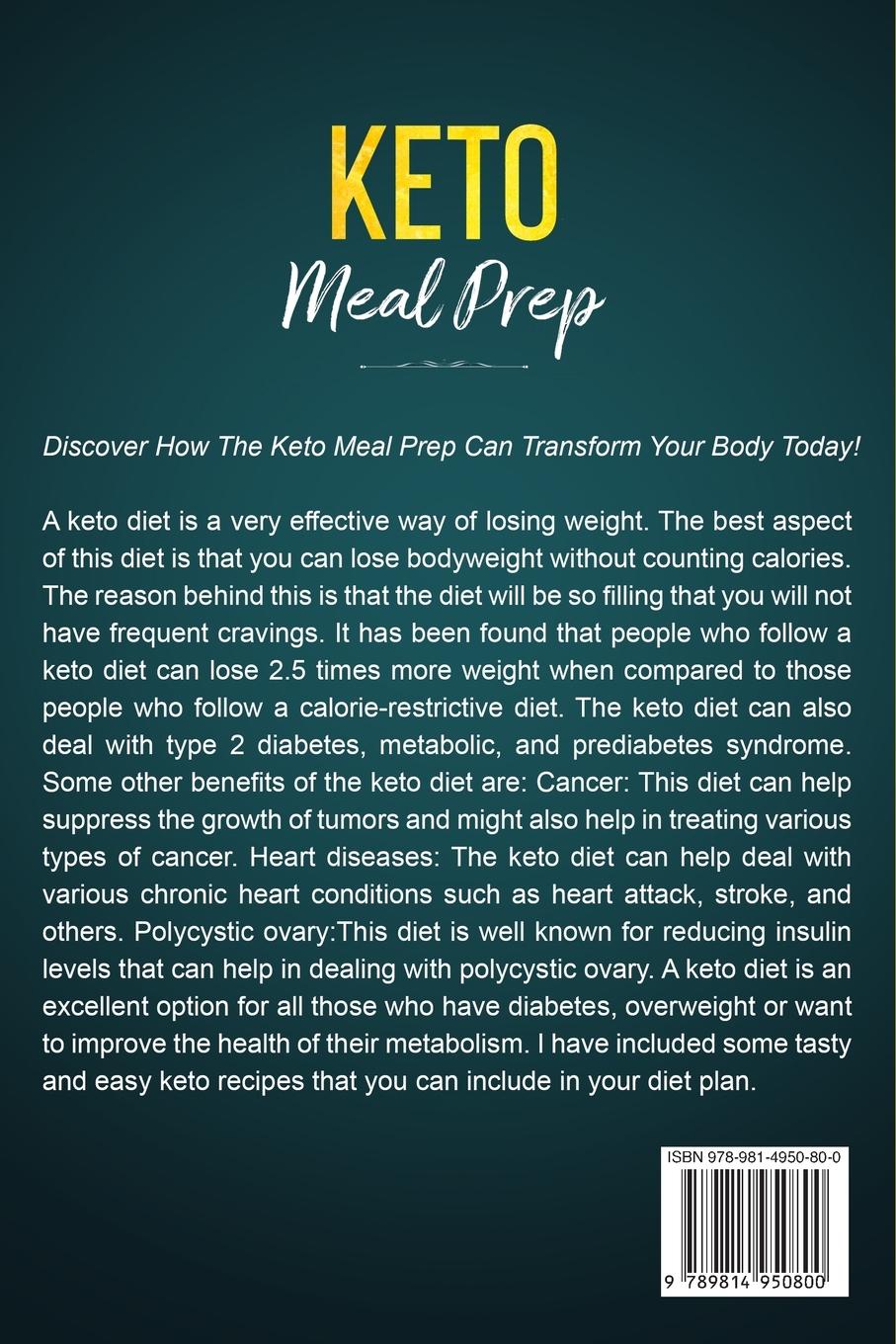 KETO

Meal Prep

Discover How The Keto Meal Prep Can Transform Your Body Today!

A keto diet is a very effective way of losing weight. The best aspect of this diet is that you can lose bodyweight without counting calories. The reason behind this is that the diet will be so filling that you will not have frequent cravings. It has been found that people who follow a keto diet can lose 2.5 times more weight when compared to those people who follow a calorie-restrictive diet. The keto diet can also deal with type 2 diabetes, metabolic, and prediabetes syndrome. Some other benefits of the keto diet are: Cancer: This diet can help suppress the growth of tumors and might also help in treating various types of cancer. Heart diseases: The keto diet can help deal with various chronic heart conditions such as heart attack, stroke, and others. Polycystic ovary:This diet is well known for reducing insulin levels that can help in dealing with polycystic ovary. A keto diet is an excellent option for all those who have diabetes, overweight or want to improve the health of their metabolism. I have included some tasty and easy keto recipes that you can include in your diet plan.

ISBN 978-981-4950-80-0

9 789814 950800